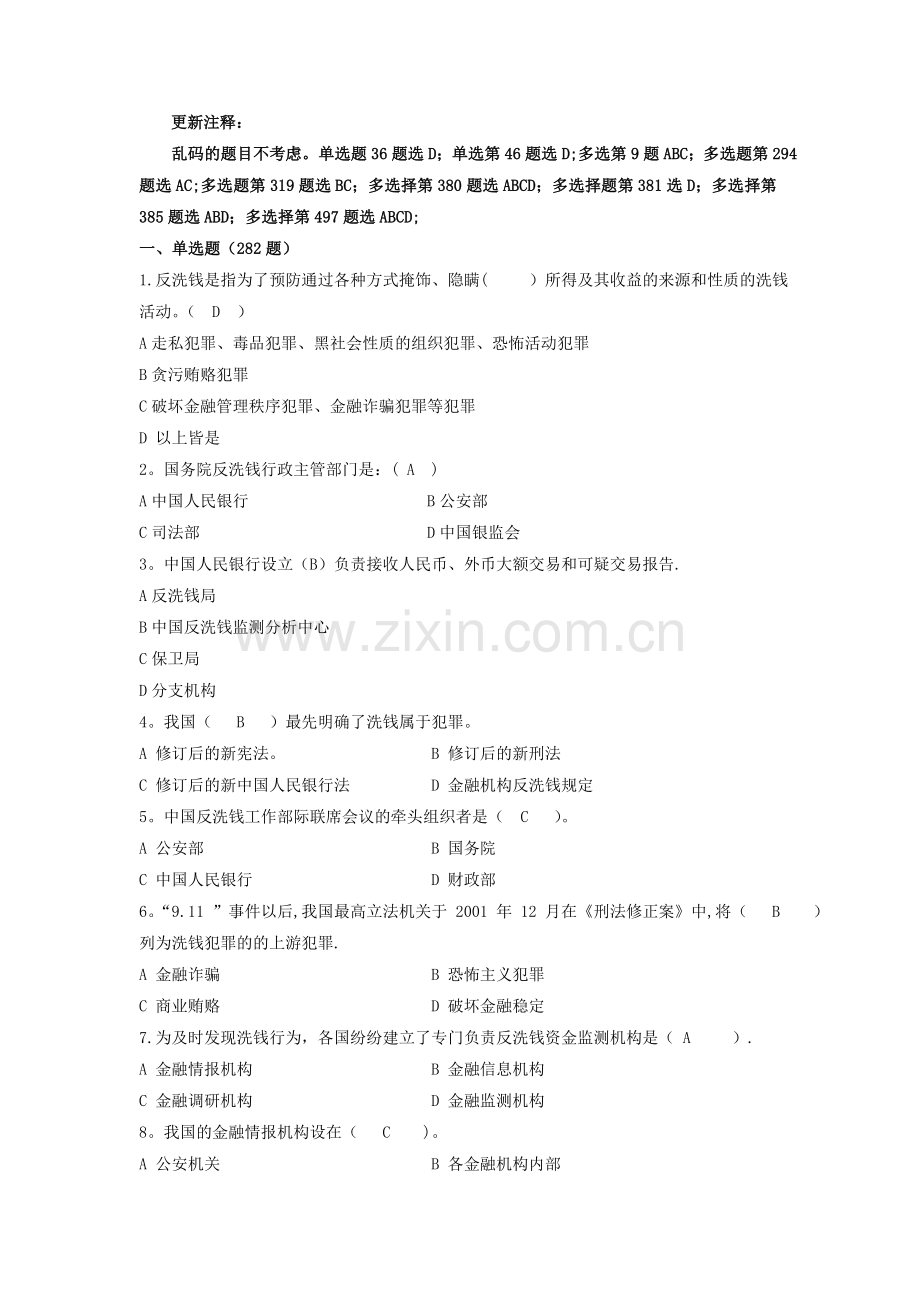 更新注释：

乱码的题目不考虑。单选题 36 题选 D；单选第 46 题选 D;多选第 9 题 ABC；多选题第 294 题选 AC;多选题第 319 题选 BC；多选择第 380 题选 ABCD；多选择题第 381 选 D；多选择第 385 题选 ABD；多选择第 497 题选 ABCD;

一、单选题（282 题）

1.反洗钱是指为了预防通过各种方式掩饰、隐瞒（　　）所得及其收益的来源和性质的洗钱活动。（　D　）

A 走私犯罪、毒品犯罪、黑社会性质的组织犯罪、恐怖活动犯罪

B 贪污贿赂犯罪

C 破坏金融管理秩序犯罪、金融诈骗犯罪等犯罪

D 以上皆是

2。国务院反洗钱行政主管部门是：（ A ）

A 中国人民银行　　B 公安部

C 司法部　　D 中国银监会

3。中国人民银行设立（B）负责接收人民币、外币大额交易和可疑交易报告.

A 反洗钱局

B 中国反洗钱监测分析中心

C 保卫局

D 分支机构

4。我国（　B　）最先明确了洗钱属于犯罪。

A 修订后的新宪法。　　B 修订后的新刑法

C 修订后的新中国人民银行法　　D 金融机构反洗钱规定

5。中国反洗钱工作部际联席会议的牵头组织者是（　C　）。

A 公安部　　B 国务院

C 中国人民银行　　D 财政部

6。“9.11 ”事件以后,我国最高立法机关于 2001 年 12 月在《刑法修正案》中,将（　B　）列为洗钱犯罪的的上游犯罪.

A 金融诈骗　　B 恐怖主义犯罪

C 商业贿赂　　D 破坏金融稳定

7.为及时发现洗钱行为，各国纷纷建立了专门负责反洗钱资金监测机构是（ A　）.

A 金融情报机构　　B 金融信息机构

C 金融调研机构　　D 金融监测机构

8。我国的金融情报机构设在（　C　）。

A 公安机关　　B 各金融机构内部

www.zixin.com.cn